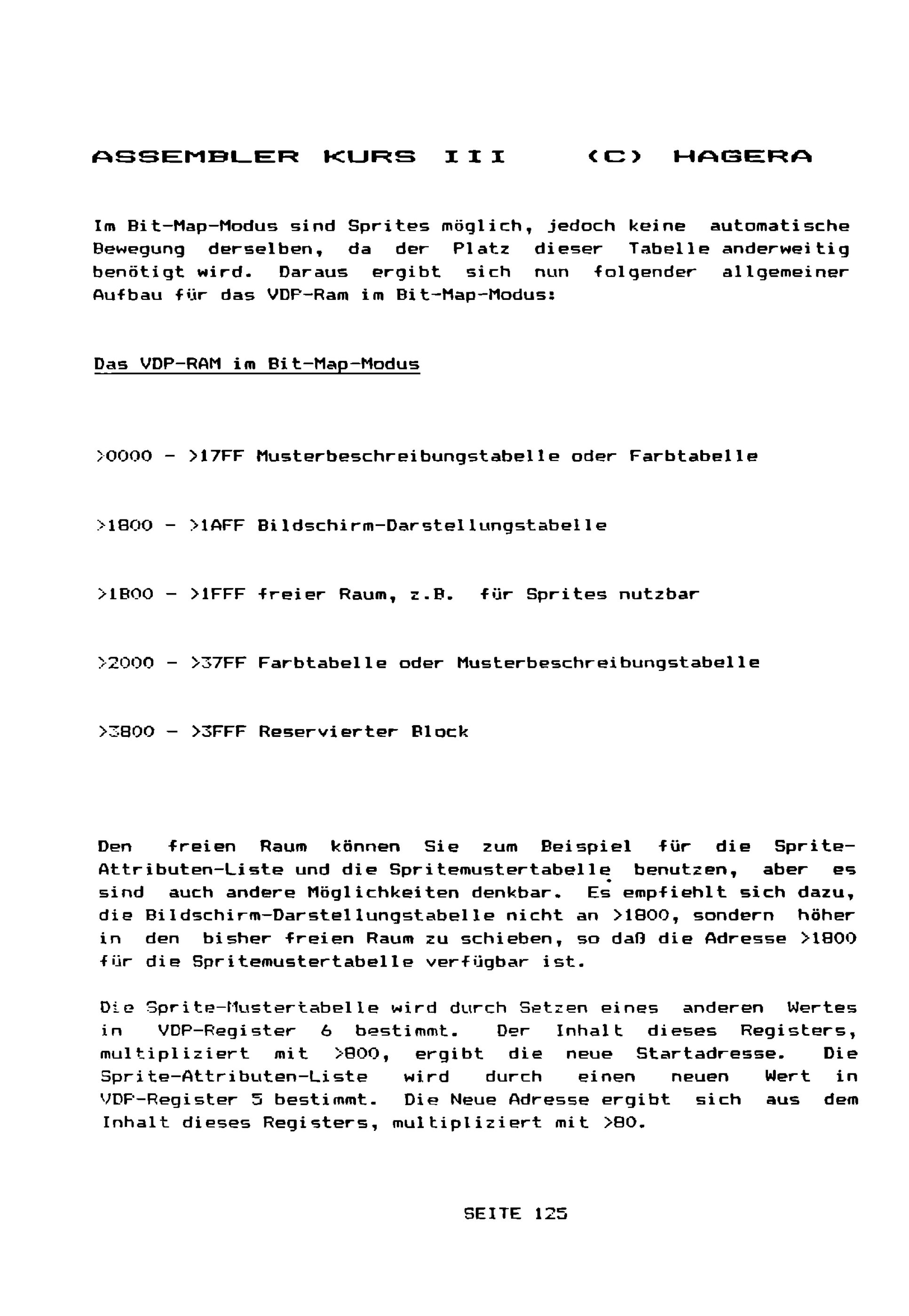 ASSEMBLER KURS III (C) HAGERA

Im Bit-Map-Modus sind Sprites möglich, jedoch keine automatische Bewegung derselben, da der Platz dieser Tabelle anderweitig benötigt wird. Daraus ergibt sich nun folgender allgemeiner Aufbau für das VDP-Ram im Bit-Map-Modus:

Das VDP-RAM im Bit-Map-Modus

>0000 - >17FF Musterbeschreibungstabelle oder Farbtabelle

>1800 - >1AFF Bildschirm-Darstellungstabelle

>1B00 - >1FFF freier Raum, z.B. für Sprites nutzbar

>2000 - >37FF Farbtabelle oder Musterbeschreibungstabelle

>3800 - >3FFF Reservierter Block

Den freien Raum können Sie zum Beispiel für die Sprite-Attributen-Liste und die Spritemustertabelle benutzen, aber es sind auch andere Möglichkeiten denkbar. Es empfiehlt sich dazu, die Bildschirm-Darstellungstabelle nicht an >1800, sondern höher in den bisher freien Raum zu schieben, so daß die Adresse >1800 für die Spritemustertabelle verfügbar ist.

Die Sprite-Mustertabelle wird durch Setzen eines anderen Wertes in VDP-Register 6 bestimmt. Der Inhalt dieses Registers, multipliziert mit >800, ergibt die neue Startadresse. Die Sprite-Attributen-Liste wird durch einen neuen Wert in VDP-Register 5 bestimmt. Die Neue Adresse ergibt sich aus dem Inhalt dieses Registers, multipliziert mit >80.

SEITE 125